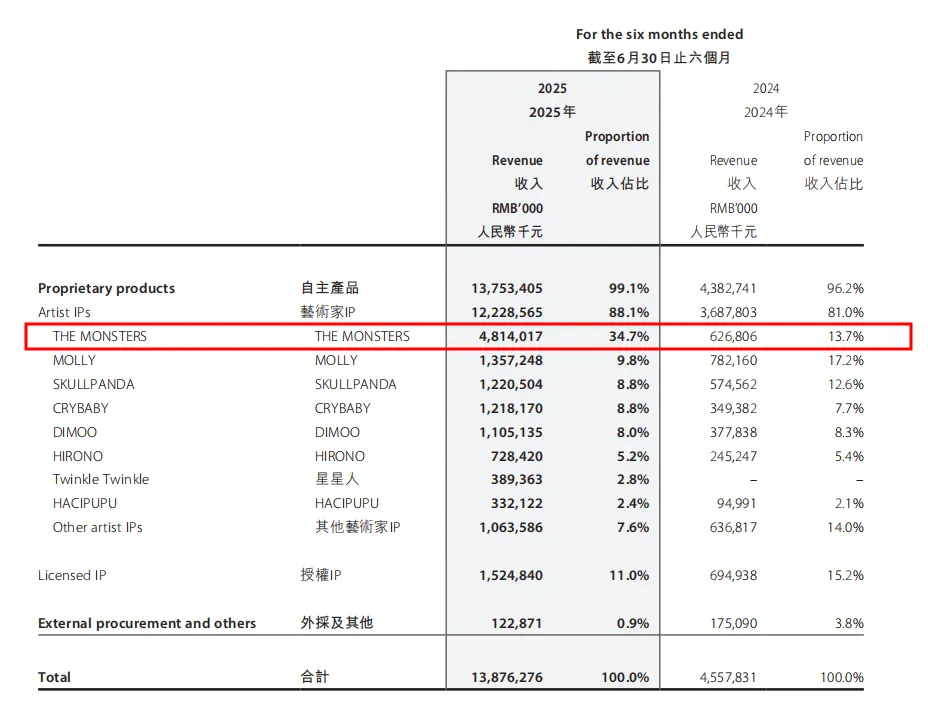 For the six months ended
截至6月30日止六個月

| | | 2025 2025年 Revenue 收入 RMB'000 人民幣千元 | 2025 2025年 Proportion of revenue 收入佔比 | 2024 2024年 Revenue 收入 RMB'000 人民幣千元 | 2024 2024年 Proportion of revenue 收入佔比 |
|---|---|---|---|---|---|
| Proprietary products | 自主產品 | 13,753,405 | 99.1% | 4,382,741 | 96.2% |
| Artist IPs | 藝術家IP | 12,228,565 | 88.1% | 3,687,803 | 81.0% |
| THE MONSTERS | THE MONSTERS | 4,814,017 | 34.7% | 626,806 | 13.7% |
| MOLLY | MOLLY | 1,357,248 | 9.8% | 782,160 | 17.2% |
| SKULLPANDA | SKULLPANDA | 1,220,504 | 8.8% | 574,562 | 12.6% |
| CRYBABY | CRYBABY | 1,218,170 | 8.8% | 349,382 | 7.7% |
| DIMOO | DIMOO | 1,105,135 | 8.0% | 377,838 | 8.3% |
| HIRONO | HIRONO | 728,420 | 5.2% | 245,247 | 5.4% |
| Twinkle Twinkle | 星星人 | 389,363 | 2.8% | – | – |
| HACIPUPU | HACIPUPU | 332,122 | 2.4% | 94,991 | 2.1% |
| Other artist IPs | 其他藝術家IP | 1,063,586 | 7.6% | 636,817 | 14.0% |
| Licensed IP | 授權IP | 1,524,840 | 11.0% | 694,938 | 15.2% |
| External procurement and others | 外採及其他 | 122,871 | 0.9% | 175,090 | 3.8% |
| Total | 合計 | 13,876,276 | 100.0% | 4,557,831 | 100.0% |